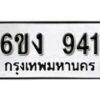 6ขง 941
กรุงเทพมหานคร